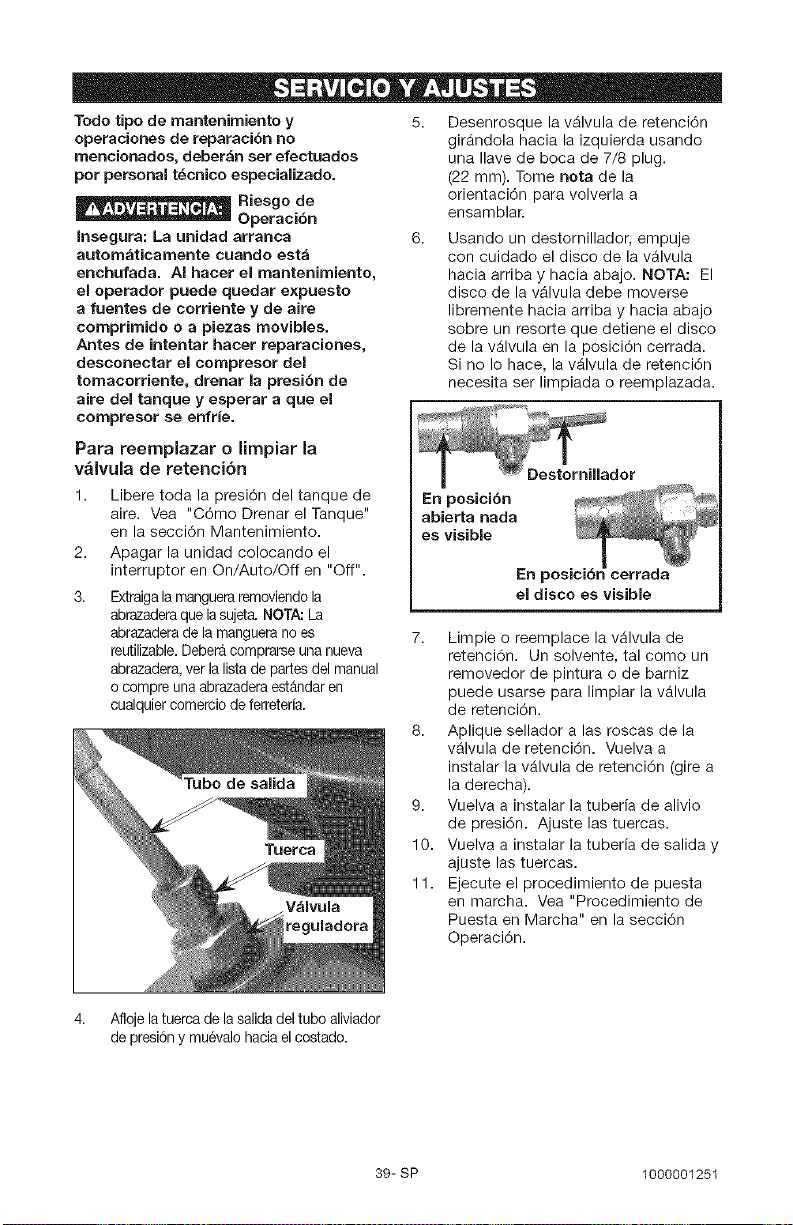 SERVICIO Y AJUSTES

Todo tipo de mantenimiento y operaciones de reparación no mencionados, deberán ser efectuados por personal técnico especializado.

⚠ADVERTENCIA: Riesgo de Operación

Insegura: La unidad arranca automáticamente cuando está enchufada. Al hacer el mantenimiento, el operador puede quedar expuesto a fuentes de corriente y de aire comprimido o a piezas movibles. Antes de intentar hacer reparaciones, desconectar el compresor del tomacorriente, drenar la presión de aire del tanque y esperar a que el compresor se enfríe.

Para reemplazar o limpiar la válvula de retención

1. Libere toda la presión del tanque de aire. Vea "Cómo Drenar el Tanque" en la sección Mantenimiento.
2. Apagar la unidad colocando el interruptor en On/Auto/Off en "Off".
3. Extraiga la manguera removiendo la abrazadera que la sujeta. NOTA: La abrazadera de la manguera no es reutilizable. Deberá comprarse una nueva abrazadera, ver la lista de partes del manual o compre una abrazadera estándar en cualquier comercio de ferretería.

Tubo de salida
Tuerca
Válvula reguladora

4. Afloje la tuerca de la salida del tubo aliviador de presión y muévalo hacia el costado.

5. Desenrosque la válvula de retención girándola hacia la izquierda usando una llave de boca de 7/8 plug. (22 mm). Tome nota de la orientación para volverla a ensamblar.
6. Usando un destornillador, empuje con cuidado el disco de la válvula hacia arriba y hacia abajo. NOTA: El disco de la válvula debe moverse libremente hacia arriba y hacia abajo sobre un resorte que detiene el disco de la válvula en la posición cerrada. Si no lo hace, la válvula de retención necesita ser limpiada o reemplazada.

Destornillador
En posición abierta nada es visible
En posición cerrada el disco es visible

7. Limpie o reemplace la válvula de retención. Un solvente, tal como un removedor de pintura o de barniz puede usarse para limpiar la válvula de retención.
8. Aplique sellador a las roscas de la válvula de retención. Vuelva a instalar la válvula de retención (gire a la derecha).
9. Vuelva a instalar la tubería de alivio de presión. Ajuste las tuercas.
10. Vuelva a instalar la tubería de salida y ajuste las tuercas.
11. Ejecute el procedimiento de puesta en marcha. Vea "Procedimiento de Puesta en Marcha" en la sección Operación.

39- SP 1000001251